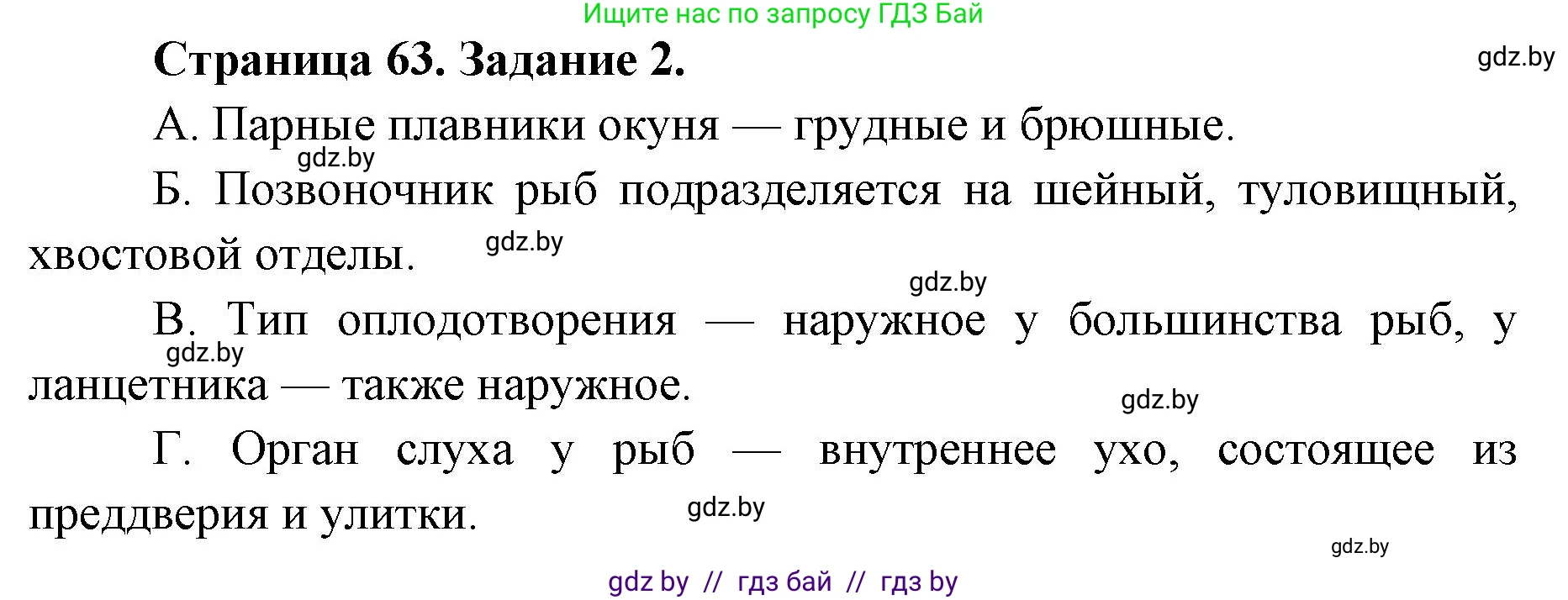 Ищите нас по запросу ГДЗ Бай

Страница 63. Задание 2.

gdz.by

А. Парные плавники окуня — грудные и брюшные.

gdz.by

Б. Позвоночник рыб подразделяется на шейный, туловищный, хвостовой отделы.

gdz.by

gdz.by

В. Тип оплодотворения — наружное у большинства рыб, у ланцетника — также наружное.

gdz.by

gdz.by

Г. Орган слуха у рыб — внутреннее ухо, состоящее из преддверия и улитки.

gdz.by

gdz.by

gdz by // гдз бай // гдз by